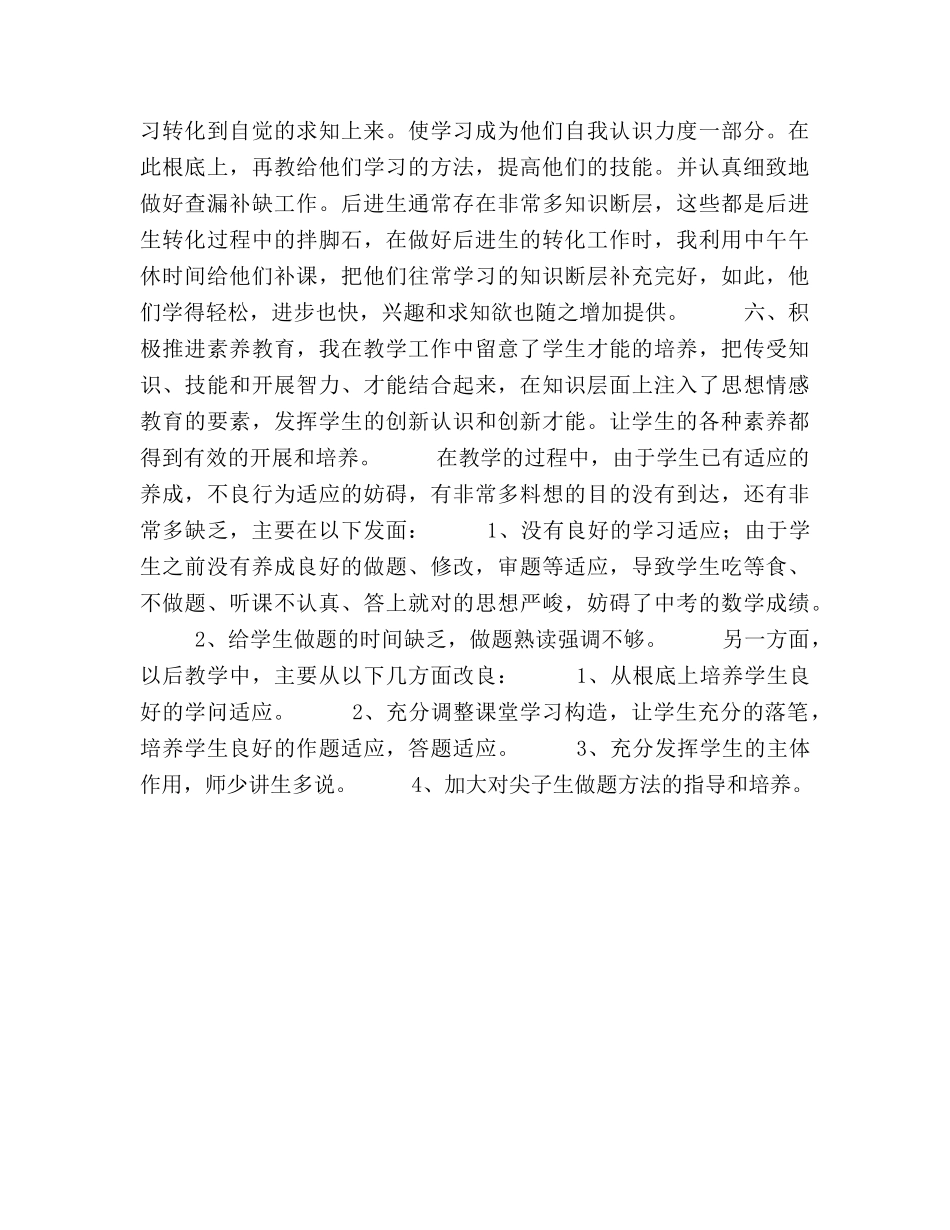 习转化到自觉的求知上来。使学习成为他们自我认识力度一部分。在此根底上，再教给他们学习的方法，提高他们的技能。并认真细致地做好查漏补缺工作。后进生通常存在非常多知识断层，这些都是后进生转化过程中的拌脚石，在做好后进生的转化工作时，我利用中午午休时间给他们补课，把他们往常学习的知识断层补充完好，如此，他们学得轻松，进步也快，兴趣和求知欲也随之增加提供。　　六、积极推进素养教育，我在教学工作中留意了学生才能的培养，把传受知识、技能和开展智力、才能结合起来，在知识层面上注入了思想情感教育的要素，发挥学生的创新认识和创新才能。让学生的各种素养都得到有效的开展和培养。　　在教学的过程中，由于学生已有适应的养成，不良行为适应的妨碍，有非常多料想的目的没有到达，还有非常多缺乏，主要在以下发面：　　1、没有良好的学习适应；由于学生之前没有养成良好的做题、修改，审题等适应，导致学生吃等食、不做题、听课不认真、答上就对的思想严峻，妨碍了中考的数学成绩。

2、给学生做题的时间缺乏，做题熟读强调不够。　　另一方面，以后教学中，主要从以下几方面改良：　　1、从根底上培养学生良好的学问适应。　　2、充分调整课堂学习构造，让学生充分的落笔，培养学生良好的作题适应，答题适应。　　3、充分发挥学生的主体作用，师少讲生多说。　　4、加大对尖子生做题方法的指导和培养。